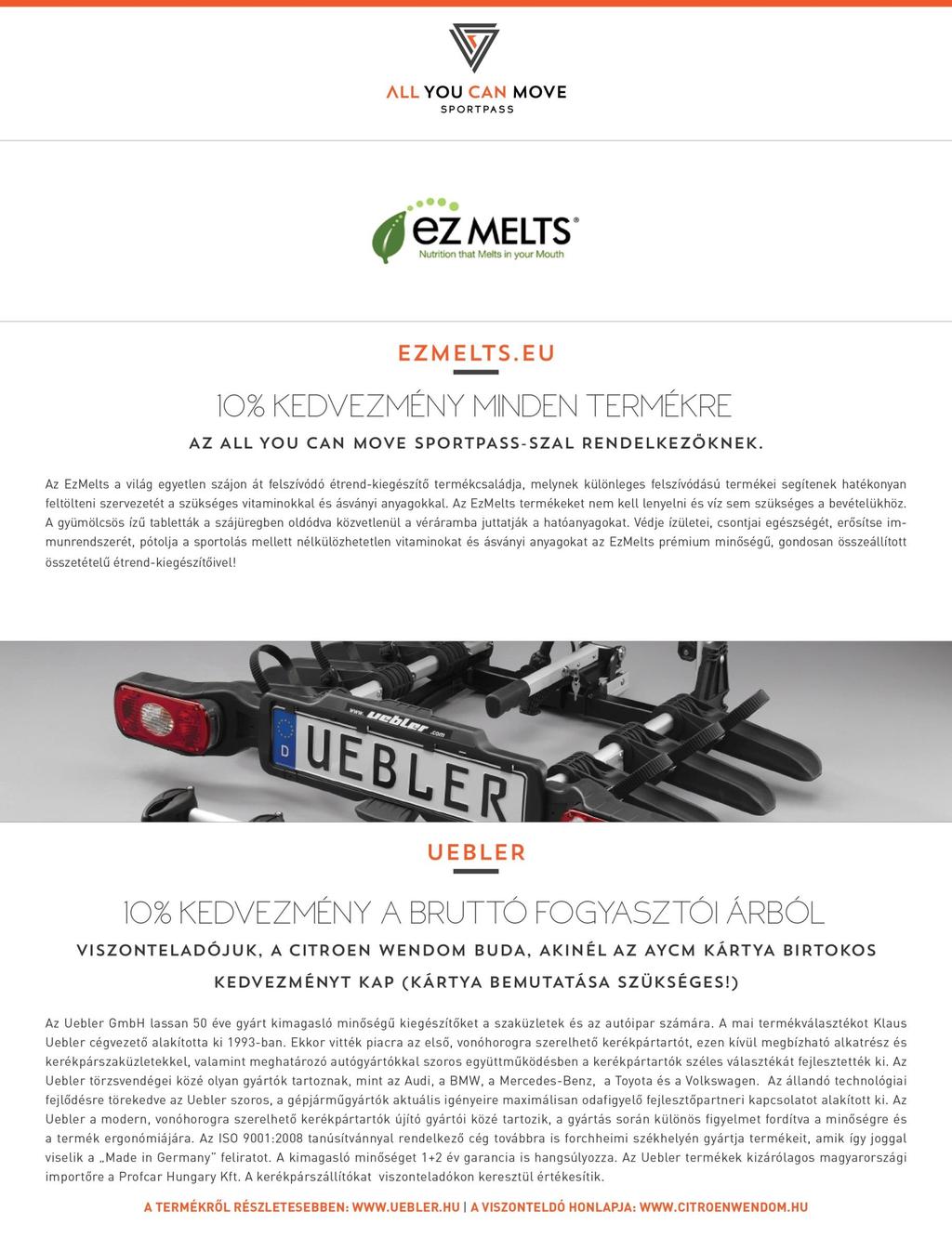 ALL YOU CAN MOVE
SPORTPASS

eZ MELTS®
Nutrition that Melts in your Mouth

EZMELTS.EU

10% KEDVEZMÉNY MINDEN TERMÉKRE

AZ ALL YOU CAN MOVE SPORTPASS-SZAL RENDELKEZŐKNEK.

Az EzMelts a világ egyetlen szájon át felszívódó étrend-kiegészítő termékcsaládja, melynek különleges felszívódású termékei segítenek hatékonyan feltölteni szervezetét a szükséges vitaminokkal és ásványi anyagokkal. Az EzMelts termékeket nem kell lenyelni és víz sem szükséges a bevételükhöz. A gyümölcsös ízű tabletták a szájüregben oldódva közvetlenül a véráramba juttatják a hatóanyagokat. Védje ízületei, csontjai egészségét, erősítse immunrendszerét, pótolja a sportolás mellett nélkülözhetetlen vitaminokat és ásványi anyagokat az EzMelts prémium minőségű, gondosan összeállított összetételű étrend-kiegészítőivel!

www.uebler.com
D UEBLER

UEBLER

10% KEDVEZMÉNY A BRUTTÓ FOGYASZTÓI ÁRBÓL

VISZONTELADÓJUK, A CITROEN WENDOM BUDA, AKINÉL AZ AYCM KÁRTYA BIRTOKOS KEDVEZMÉNYT KAP (KÁRTYA BEMUTATÁSA SZÜKSÉGES!)

Az Uebler GmbH lassan 50 éve gyárt kimagasló minőségű kiegészítőket a szaküzletek és az autóipar számára. A mai termékválasztékot Klaus Uebler cégvezető alakította ki 1993-ban. Ekkor vitték piacra az első, vonóhorogra szerelhető kerékpártartót, ezen kívül megbízható alkatrész és kerékpárszaküzletekkel, valamint meghatározó autógyártókkal szoros együttműködésben a kerékpártartók széles választékát fejlesztették ki. Az Uebler törzsvendégei közé olyan gyártók tartoznak, mint az Audi, a BMW, a Mercedes-Benz, a Toyota és a Volkswagen. Az állandó technológiai fejlődésre törekedve az Uebler szoros, a gépjárműgyártók aktuális igényeire maximálisan odafigyelő fejlesztőpartneri kapcsolatot alakított ki. Az Uebler a modern, vonóhorogra szerelhető kerékpártartók újító gyártói közé tartozik, a gyártás során különös figyelmet fordítva a minőségre és a termék ergonómiájára. Az ISO 9001:2008 tanúsítvánnyal rendelkező cég továbbra is forchheimi székhelyén gyártja termékeit, amik így joggal viselik a „Made in Germany" feliratot. A kimagasló minőséget 1+2 év garancia is hangsúlyozza. Az Uebler termékek kizárólagos magyarországi importőre a Profcar Hungary Kft. A kerékpárszállítókat viszonteladókon keresztül értékesítik.

A TERMÉKRŐL RÉSZLETESEBBEN: WWW.UEBLER.HU | A VISZONTELDÓ HONLAPJA: WWW.CITROENWENDOM.HU